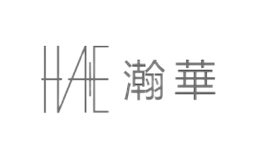 HAE 瀚華